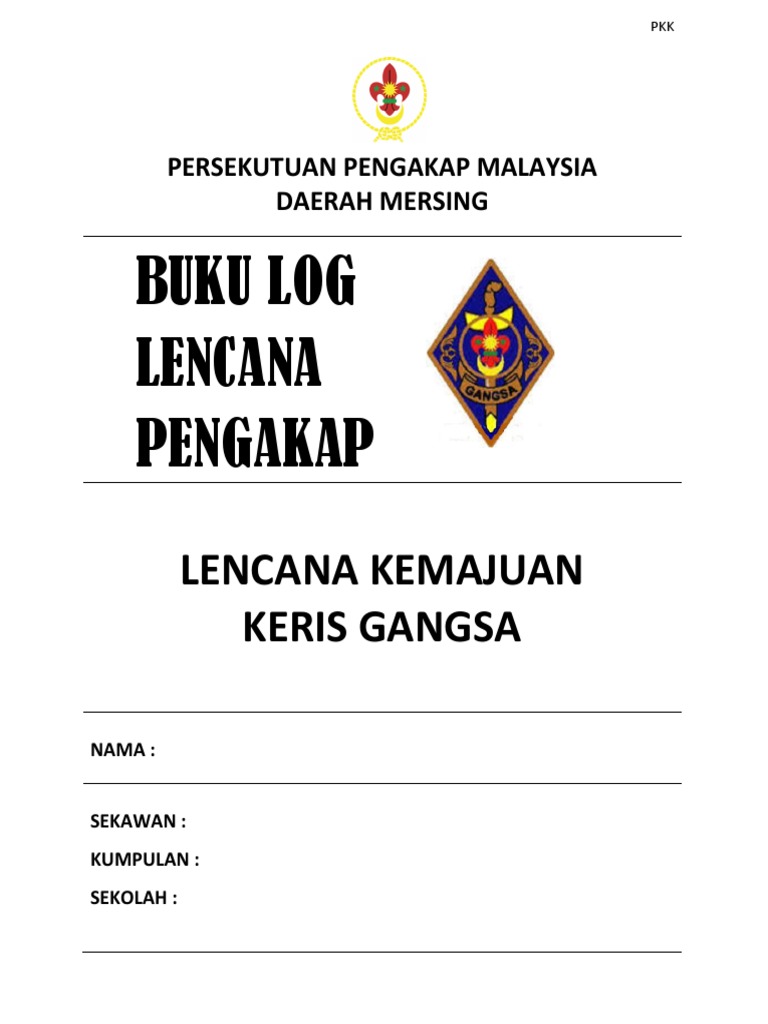 PKK

PERSEKUTUAN PENGAKAP MALAYSIA
DAERAH MERSING

BUKU LOG
LENCANA
PENGAKAP

GANGSA

LENCANA KEMAJUAN
KERIS GANGSA

NAMA :

SEKAWAN :
KUMPULAN :
SEKOLAH :